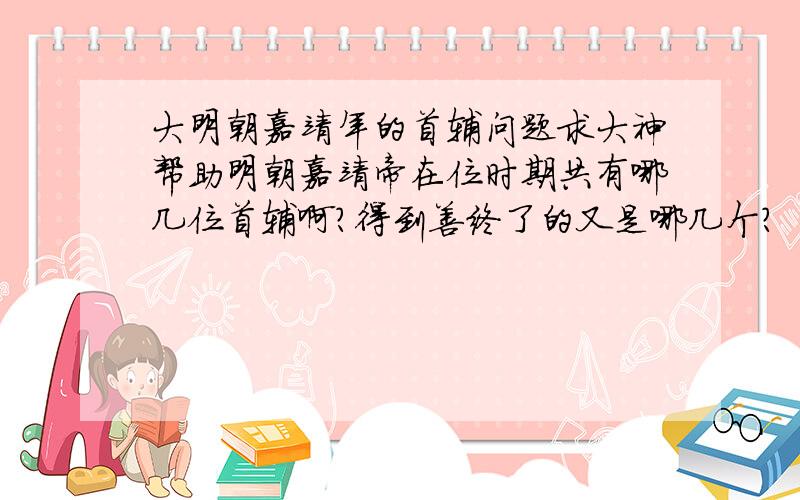 大明朝嘉靖年的首辅问题求大神帮助明朝嘉靖帝在位时期共有哪几位首辅啊?得到善终了的又是哪几个?